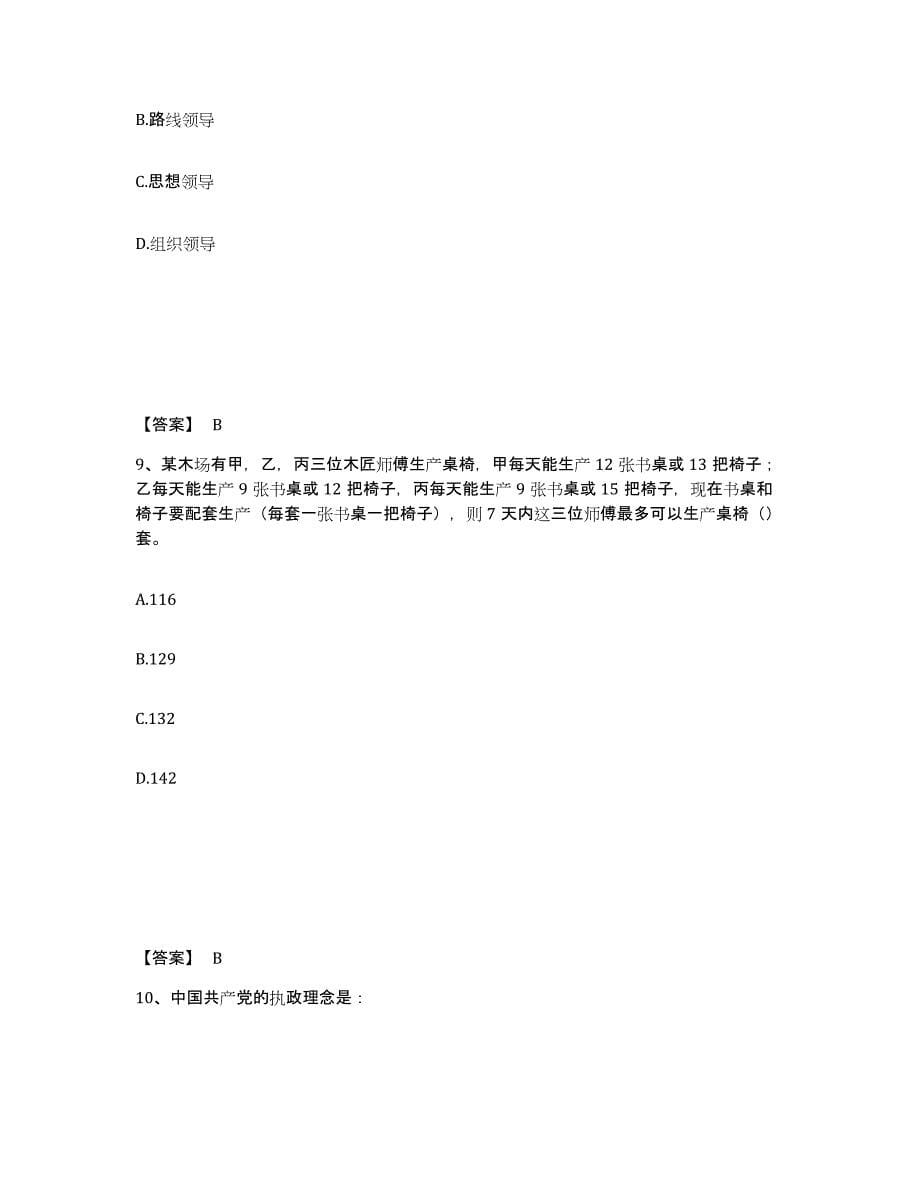 B.路线领导

C.思想领导

D.组织领导

【答案】 B

9、某木场有甲，乙，丙三位木匠师傅生产桌椅，甲每天能生产 12 张书桌或 13 把椅子；乙每天能生产 9 张书桌或 12 把椅子，丙每天能生产 9 张书桌或 15 把椅子，现在书桌和椅子要配套生产（每套一张书桌一把椅子），则 7 天内这三位师傅最多可以生产桌椅（）套。

A.116

B.129

C.132

D.142

【答案】 B

10、中国共产党的执政理念是：